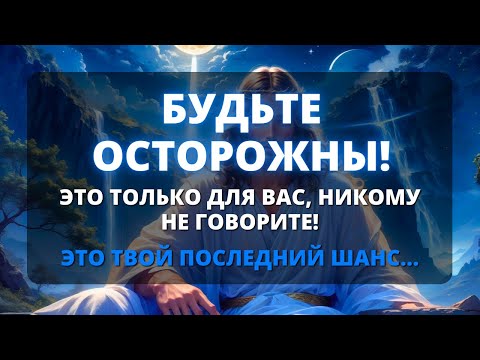 БУДЬТЕ ОСТОРОЖНЫ!

ЭТО ТОЛЬКО ДЛЯ ВАС, НИКОМУ НЕ ГОВОРИТЕ!

ЭТО ТВОЙ ПОСЛЕДНИЙ ШАНС...